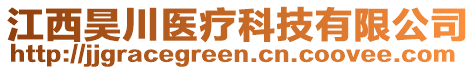 江西昊川医疗科技有限公司
http://jjgracegreen.cn.coovee.com